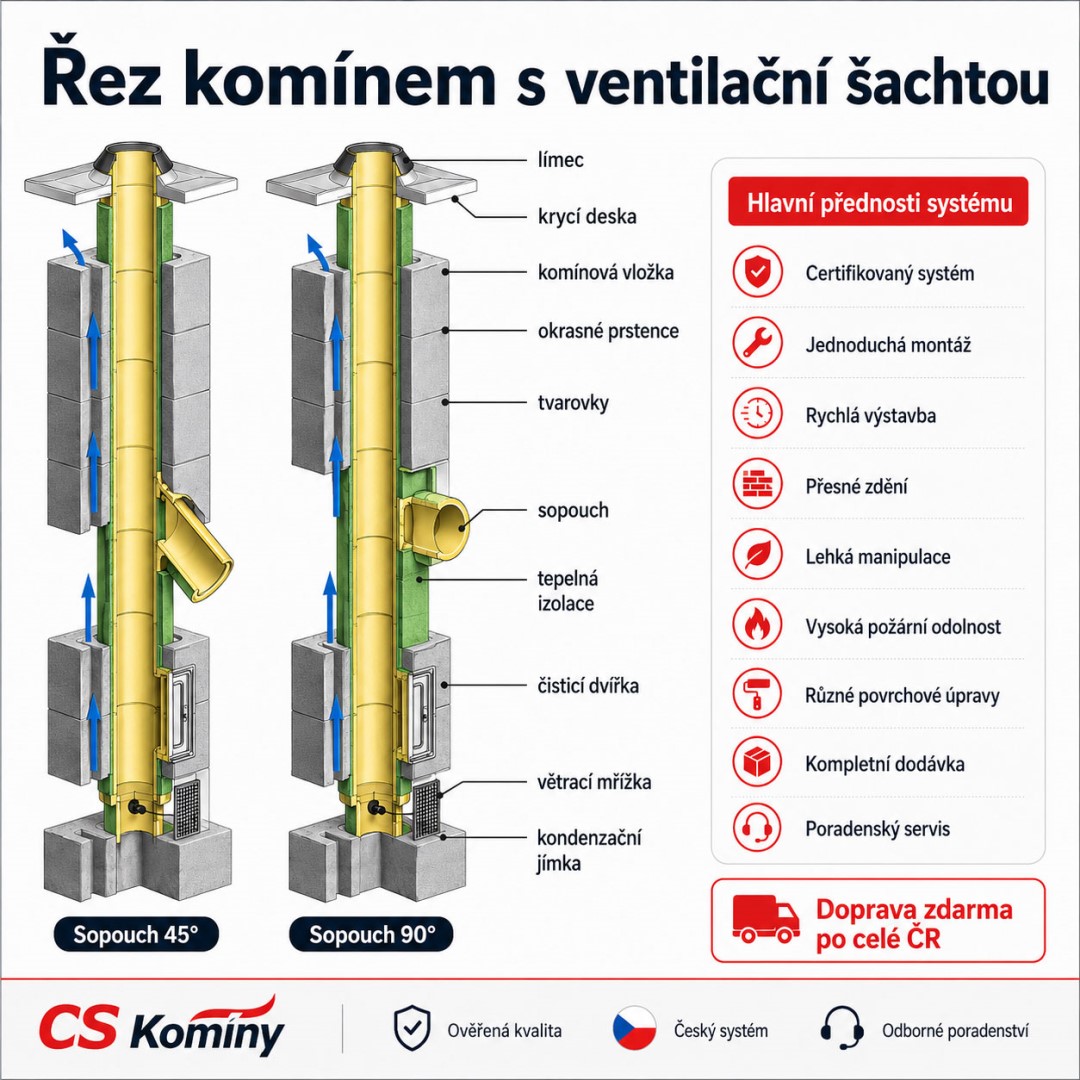 Řez komínem s ventilační šachtou

límec

krycí deska

komínová vložka

okrasné prstence

tvarovky

sopouch

tepelná izolace

čisticí dvířka

větrací mřížka

kondenzační jímka

Sopouch 45°

Sopouch 90°

Hlavní přednosti systému

Certifikovaný systém

Jednoduchá montáž

Rychlá výstavba

Přesné zdění

Lehká manipulace

Vysoká požární odolnost

Různé povrchové úpravy

Kompletní dodávka

Poradenský servis

Doprava zdarma po celé ČR

CS Komíny

Ověřená kvalita

Český systém

Odborné poradenství